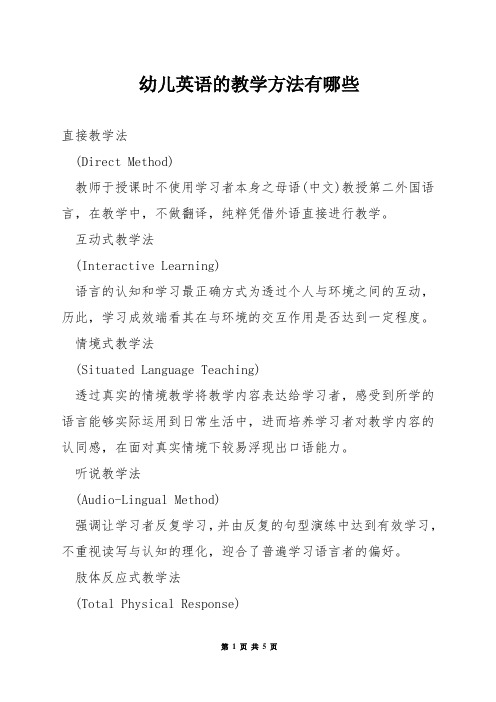 幼儿英语的教学方法有哪些

直接教学法

(Direct Method)

教师于授课时不使用学习者本身之母语(中文)教授第二外国语言，在教学中，不做翻译，纯粹凭借外语直接进行教学。

互动式教学法

(Interactive Learning)

语言的认知和学习最正确方式为透过个人与环境之间的互动，历此，学习成效端看其在与环境的交互作用是否达到一定程度。

情境式教学法

(Situated Language Teaching)

透过真实的情境教学将教学内容表达给学习者，感受到所学的语言能够实际运用到日常生活中，进而培养学习者对教学内容的认同感，在面对真实情境下较易浮现出口语能力。

听说教学法

(Audio-Lingual Method)

强调让学习者反复学习，并由反复的句型演练中达到有效学习，不重视读写与认知的理化，迎合了普遍学习语言者的偏好。

肢体反应式教学法

(Total Physical Response)

第 1 页 共 5 页